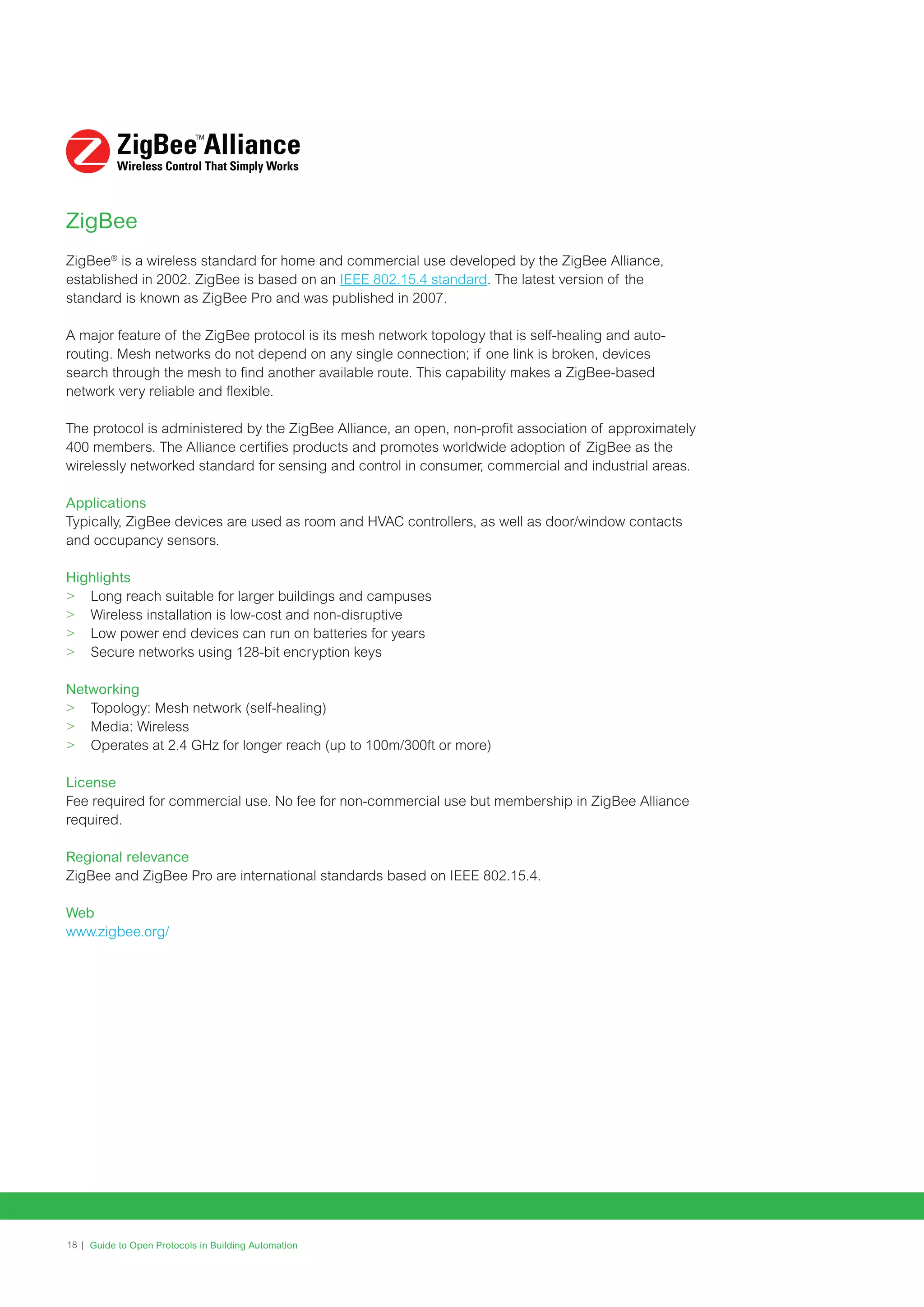 ZigBee™ Alliance
Wireless Control That Simply Works

ZigBee

ZigBee® is a wireless standard for home and commercial use developed by the ZigBee Alliance, established in 2002. ZigBee is based on an IEEE 802.15.4 standard. The latest version of the standard is known as ZigBee Pro and was published in 2007.

A major feature of the ZigBee protocol is its mesh network topology that is self-healing and auto-routing. Mesh networks do not depend on any single connection; if one link is broken, devices search through the mesh to find another available route. This capability makes a ZigBee-based network very reliable and flexible.

The protocol is administered by the ZigBee Alliance, an open, non-profit association of approximately 400 members. The Alliance certifies products and promotes worldwide adoption of ZigBee as the wirelessly networked standard for sensing and control in consumer, commercial and industrial areas.

Applications
Typically, ZigBee devices are used as room and HVAC controllers, as well as door/window contacts and occupancy sensors.

Highlights
> Long reach suitable for larger buildings and campuses
> Wireless installation is low-cost and non-disruptive
> Low power end devices can run on batteries for years
> Secure networks using 128-bit encryption keys

Networking
> Topology: Mesh network (self-healing)
> Media: Wireless
> Operates at 2.4 GHz for longer reach (up to 100m/300ft or more)

License
Fee required for commercial use. No fee for non-commercial use but membership in ZigBee Alliance required.

Regional relevance
ZigBee and ZigBee Pro are international standards based on IEEE 802.15.4.

Web
www.zigbee.org/

18 | Guide to Open Protocols in Building Automation